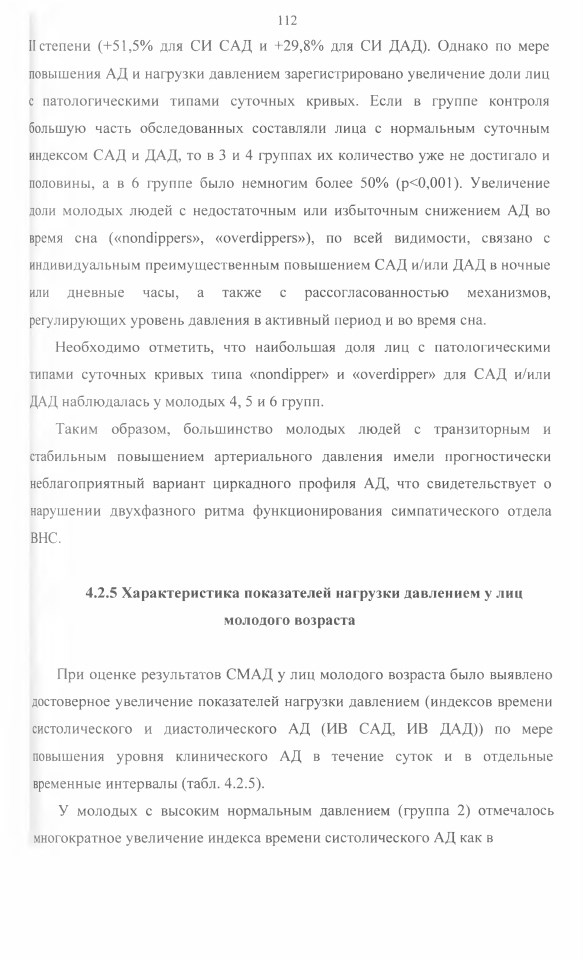 112

II степени (+51,5% для СИ САД и +29,8% для СИ ДАД). Однако по мере повышения АД и нагрузки давлением зарегистрировано увеличение доли лиц с патологическими типами суточных кривых. Если в группе контроля большую часть обследованных составляли лица с нормальным суточным индексом САД и ДАД, то в 3 и 4 группах их количество уже не достигало и половины, а в 6 группе было немногим более 50% (p<0,001). Увеличение доли молодых людей с недостаточным или избыточным снижением АД во время сна («nondippers», «overdippers»), по всей видимости, связано с индивидуальным преимущественным повышением САД и/или ДАД в ночные или дневные часы, а также с рассогласованностью механизмов, регулирующих уровень давления в активный период и во время сна.

Необходимо отметить, что наибольшая доля лиц с патологическими типами суточных кривых типа «nondipper» и «overdipper» для САД и/или ДАД наблюдалась у молодых 4, 5 и 6 групп.

Таким образом, большинство молодых людей с транзиторным и стабильным повышением артериального давления имели прогностически неблагоприятный вариант циркадного профиля АД, что свидетельствует о нарушении двухфазного ритма функционирования симпатического отдела ВНС.

4.2.5 Характеристика показателей нагрузки давлением у лиц молодого возраста

При оценке результатов СМАД у лиц молодого возраста было выявлено достоверное увеличение показателей нагрузки давлением (индексов времени систолического и диастолического АД (ИВ САД, ИВ ДАД)) по мере повышения уровня клинического АД в течение суток и в отдельные временные интервалы (табл. 4.2.5).

У молодых с высоким нормальным давлением (группа 2) отмечалось многократное увеличение индекса времени систолического АД как в